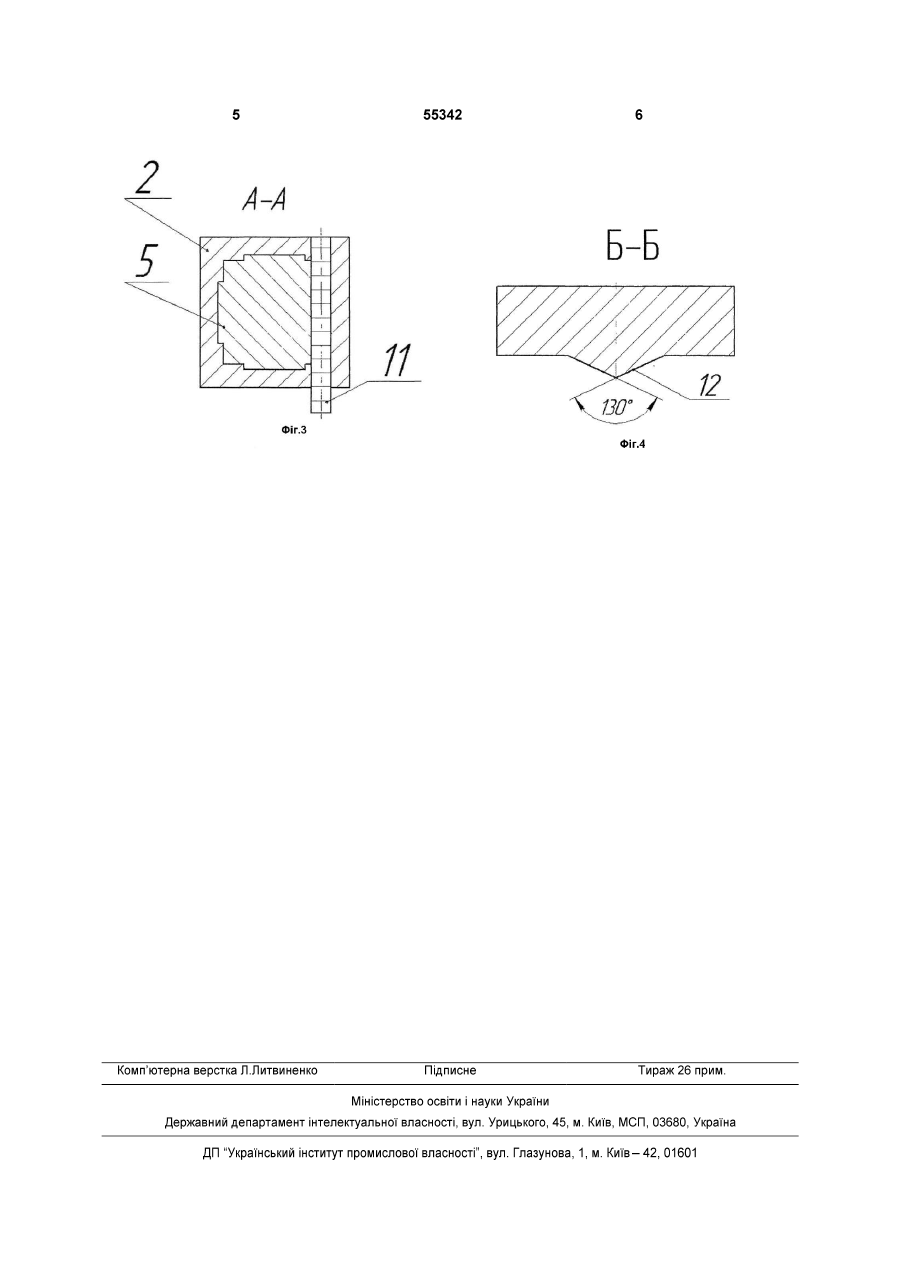 5 55342 6

2

А-А

5

11

Фіг.3

Б-Б

12

130°

Фіг.4

Комп'ютерна верстка Л.Литвиненко Підписне Тираж 26 прим.

Міністерство освіти і науки України

Державний департамент інтелектуальної власності, вул. Урицького, 45, м. Київ, МСП, 03680, Україна

ДП "Український інститут промислової власності", вул. Глазунова, 1, м. Київ – 42, 01601